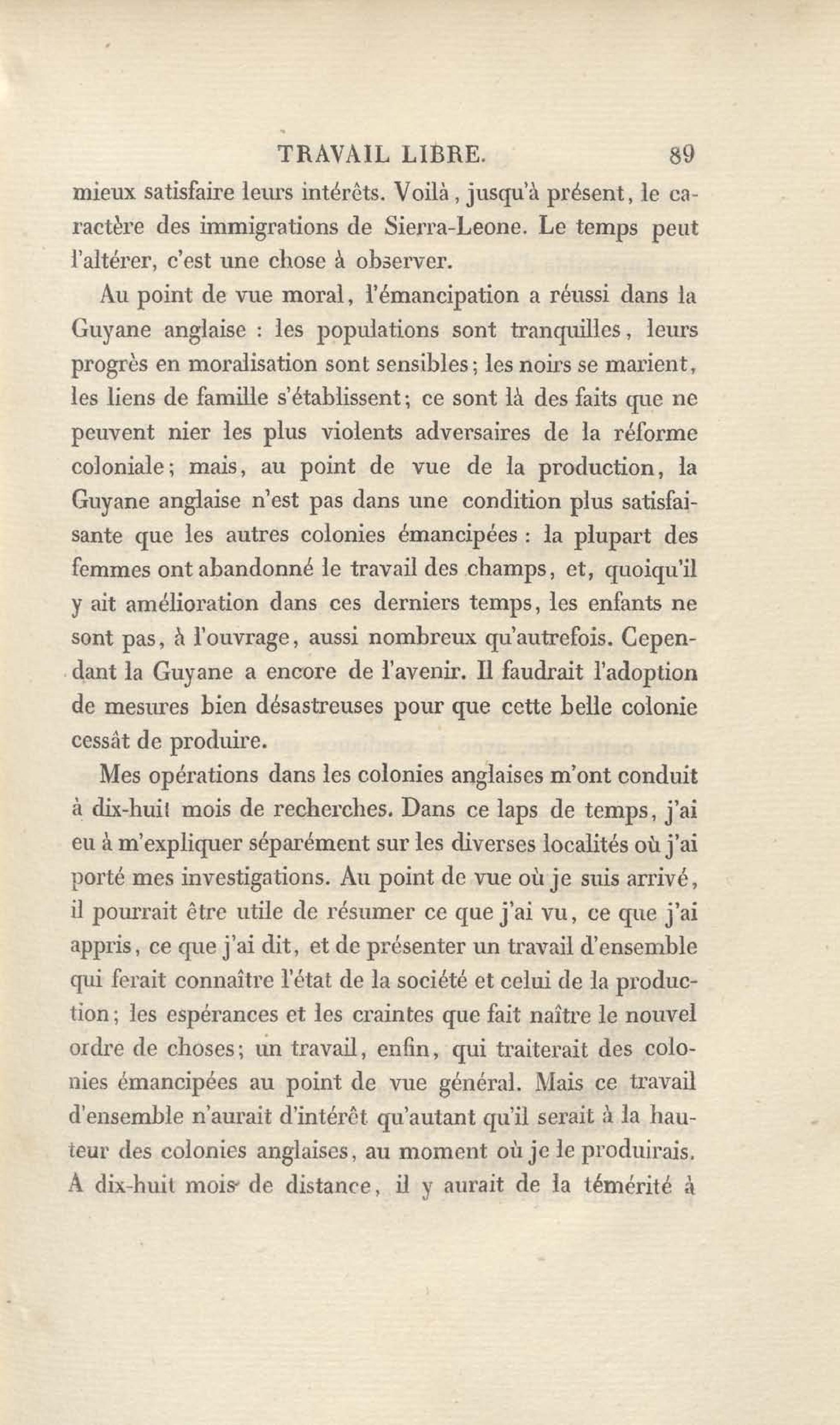 TRAVAIL LIBRE. 89

mieux satisfaire leurs intérêts. Voilà, jusqu'à présent, le caractère des immigrations de Sierra-Leone. Le temps peut l'altérer, c'est une chose à observer.

Au point de vue moral, l'émancipation a réussi dans la Guyane anglaise : les populations sont tranquilles, leurs progrès en moralisation sont sensibles; les noirs se marient, les liens de famille s'établissent; ce sont là des faits que ne peuvent nier les plus violents adversaires de la réforme coloniale; mais, au point de vue de la production, la Guyane anglaise n'est pas dans une condition plus satisfaisante que les autres colonies émancipées : la plupart des femmes ont abandonné le travail des champs, et, quoiqu'il y ait amélioration dans ces derniers temps, les enfants ne sont pas, à l'ouvrage, aussi nombreux qu'autrefois. Cependant la Guyane a encore de l'avenir. Il faudrait l'adoption de mesures bien désastreuses pour que cette belle colonie cessât de produire.

Mes opérations dans les colonies anglaises m'ont conduit à dix-huit mois de recherches. Dans ce laps de temps, j'ai eu à m'expliquer séparément sur les diverses localités où j'ai porté mes investigations. Au point de vue où je suis arrivé, il pourrait être utile de résumer ce que j'ai vu, ce que j'ai appris, ce que j'ai dit, et de présenter un travail d'ensemble qui ferait connaître l'état de la société et celui de la production; les espérances et les craintes que fait naître le nouvel ordre de choses; un travail, enfin, qui traiterait des colonies émancipées au point de vue général. Mais ce travail d'ensemble n'aurait d'intérêt qu'autant qu'il serait à la hauteur des colonies anglaises, au moment où je le produirais. A dix-huit mois de distance, il y aurait de la témérité à